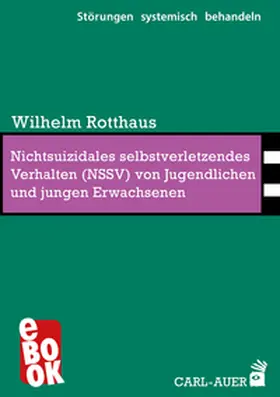 Störungen systemisch behandeln

Wilhelm Rotthaus

Nichtsuizidales selbstverletzendes Verhalten (NSSV) von Jugendlichen und jungen Erwachsenen

eBOOK

CARL-AUER